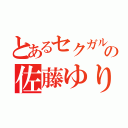 とあるセクガルの
佐藤ゆり